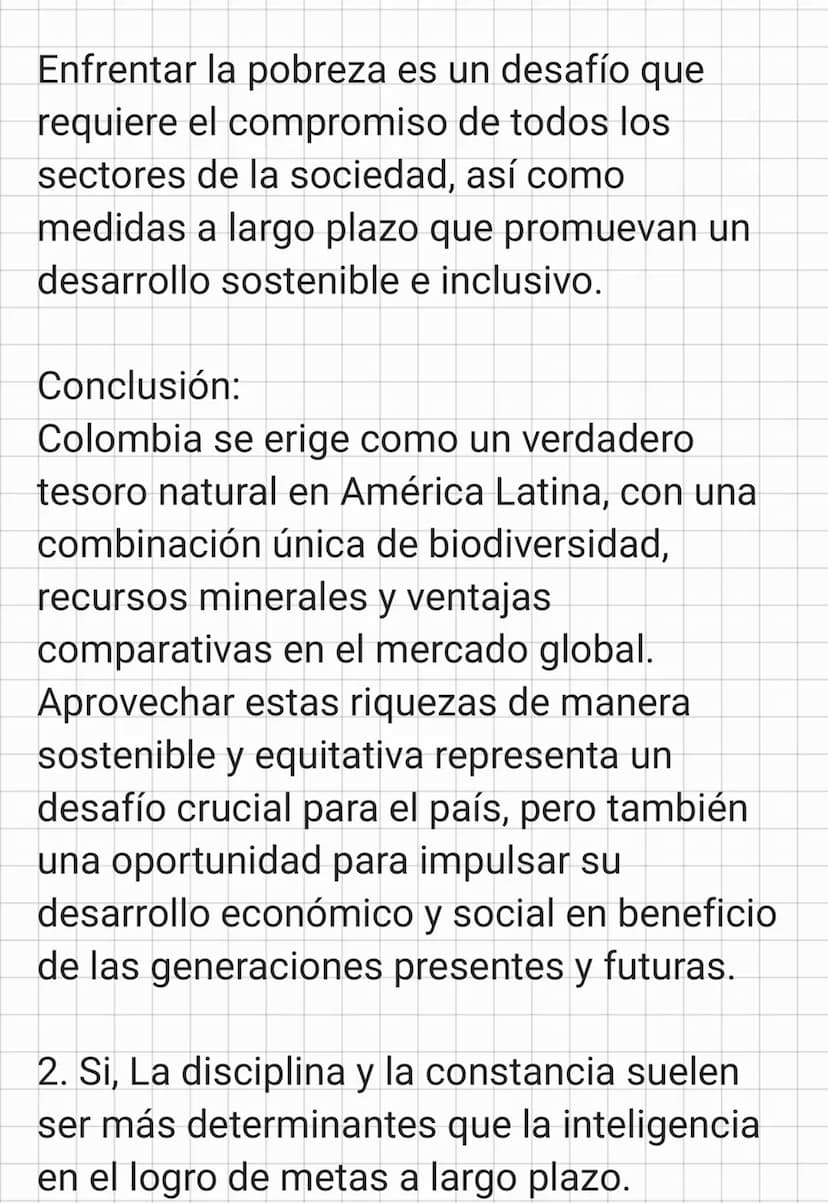 Enfrentar la pobreza es un desafío que requiere el compromiso de todos los sectores de la sociedad, así como medidas a largo plazo que promuevan un desarrollo sostenible e inclusivo.

Conclusión:
Colombia se erige como un verdadero tesoro natural en América Latina, con una combinación única de biodiversidad, recursos minerales y ventajas comparativas en el mercado global. Aprovechar estas riquezas de manera sostenible y equitativa representa un desafío crucial para el país, pero también una oportunidad para impulsar su desarrollo económico y social en beneficio de las generaciones presentes y futuras.

2. Si, La disciplina y la constancia suelen ser más determinantes que la inteligencia en el logro de metas a largo plazo.